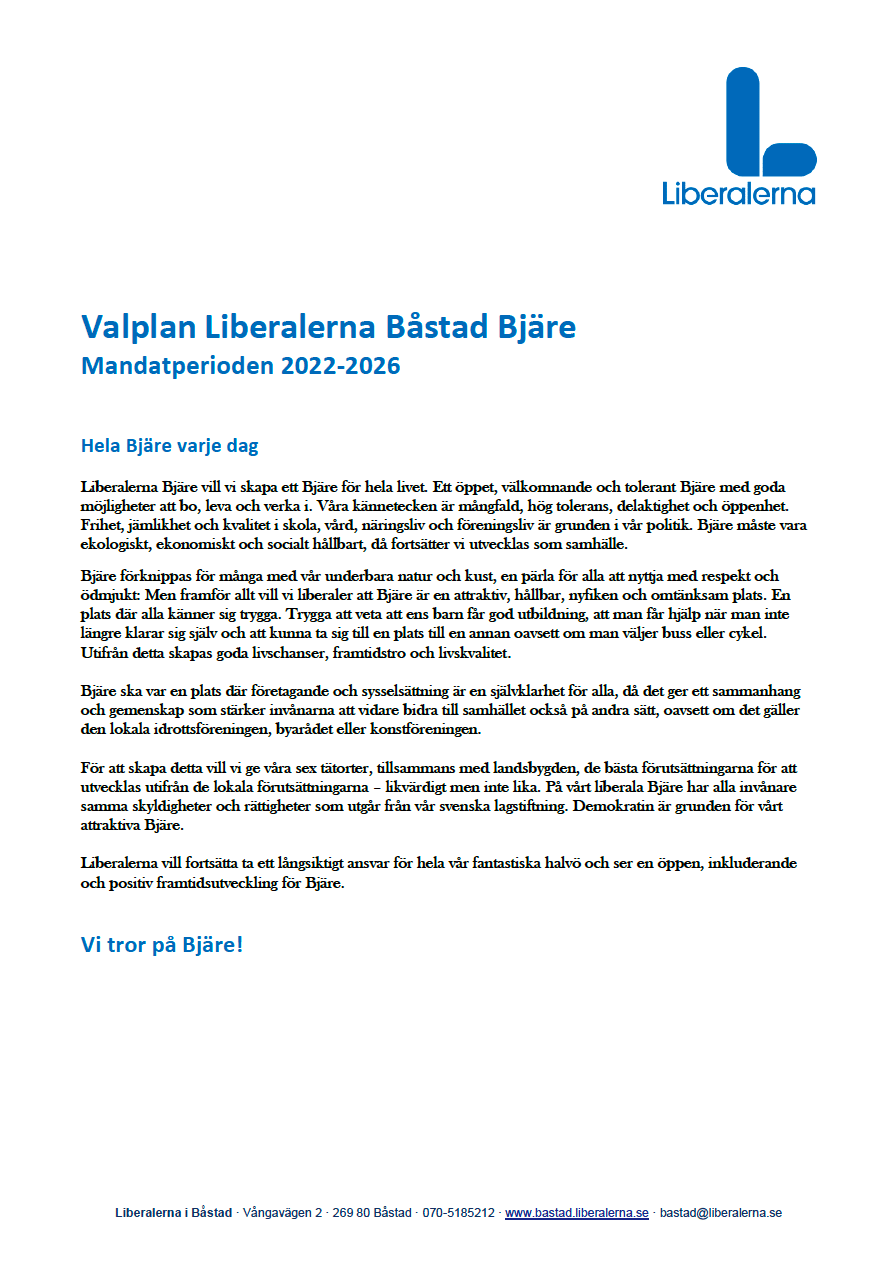 Liberalerna

Valplan Liberalerna Båstad Bjäre
Mandatperioden 2022-2026

Hela Bjäre varje dag

Liberalerna Bjäre vill vi skapa ett Bjäre för hela livet. Ett öppet, välkomnande och tolerant Bjäre med goda möjligheter att bo, leva och verka i. Våra kännetecken är mångfald, hög tolerans, delaktighet och öppenhet. Frihet, jämlikhet och kvalitet i skola, vård, näringsliv och föreningsliv är grunden i vår politik. Bjäre måste vara ekologiskt, ekonomiskt och socialt hållbart, då fortsätter vi utvecklas som samhälle.

Bjäre förknippas för många med vår underbara natur och kust, en pärla för alla att nyttja med respekt och ödmjukt: Men framför allt vill vi liberaler att Bjäre är en attraktiv, hållbar, nyfiken och omtänksam plats. En plats där alla känner sig trygga. Trygga att veta att ens barn får god utbildning, att man får hjälp när man inte längre klarar sig själv och att kunna ta sig till en plats till en annan oavsett om man väljer buss eller cykel. Utifrån detta skapas goda livschanser, framtidstro och livskvalitet.

Bjäre ska var en plats där företagande och sysselsättning är en självklarhet för alla, då det ger ett sammanhang och gemenskap som stärker invånarna att vidare bidra till samhället också på andra sätt, oavsett om det gäller den lokala idrottsföreningen, byarådet eller konstföreningen.

För att skapa detta vill vi ge våra sex tätorter, tillsammans med landsbygden, de bästa förutsättningarna för att utvecklas utifrån de lokala förutsättningarna – likvärdigt men inte lika. På vårt liberala Bjäre har alla invånare samma skyldigheter och rättigheter som utgår från vår svenska lagstiftning. Demokratin är grunden för vårt attraktiva Bjäre.

Liberalerna vill fortsätta ta ett långsiktigt ansvar för hela vår fantastiska halvö och ser en öppen, inkluderande och positiv framtidsutveckling för Bjäre.

Vi tror på Bjäre!

Liberalerna i Båstad · Vångavägen 2 · 269 80 Båstad · 070-5185212 · www.bastad.liberalerna.se · bastad@liberalerna.se